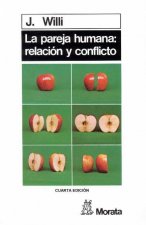 J. Willi

La pareja humana: relación y conflicto

CUARTA EDICIÓN

Morata